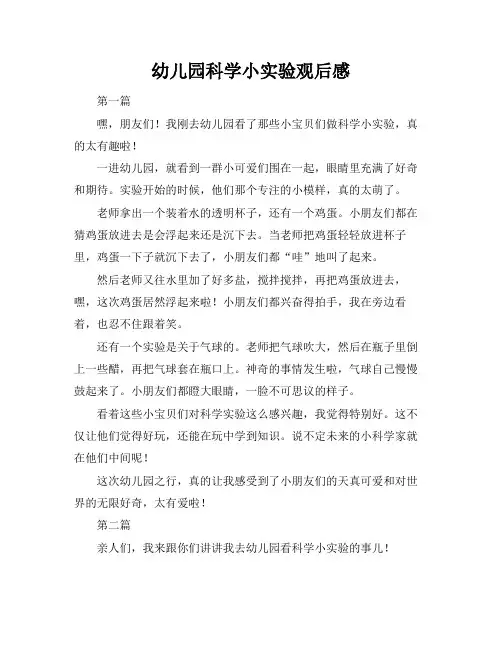 幼儿园科学小实验观后感

第一篇

嘿，朋友们！我刚去幼儿园看了那些小宝贝们做科学小实验，真的太有趣啦！

一进幼儿园，就看到一群小可爱们围在一起，眼睛里充满了好奇和期待。实验开始的时候，他们那个专注的小模样，真的太萌了。

老师拿出一个装着水的透明杯子，还有一个鸡蛋。小朋友们都在猜鸡蛋放进去是会浮起来还是沉下去。当老师把鸡蛋轻轻放进杯子里，鸡蛋一下子就沉下去了，小朋友们都“哇”地叫了起来。

然后老师又往水里加了好多盐，搅拌搅拌，再把鸡蛋放进去，嘿，这次鸡蛋居然浮起来啦！小朋友们都兴奋得拍手，我在旁边看着，也忍不住跟着笑。

还有一个实验是关于气球的。老师把气球吹大，然后在瓶子里倒上一些醋，再把气球套在瓶口上。神奇的事情发生啦，气球自己慢慢鼓起来了。小朋友们都瞪大眼睛，一脸不可思议的样子。

看着这些小宝贝们对科学实验这么感兴趣，我觉得特别好。这不仅让他们觉得好玩，还能在玩中学到知识。说不定未来的小科学家就在他们中间呢！

这次幼儿园之行，真的让我感受到了小朋友们的天真可爱和对世界的无限好奇，太有爱啦！

第二篇

亲人们，我来跟你们讲讲我去幼儿园看科学小实验的事儿！